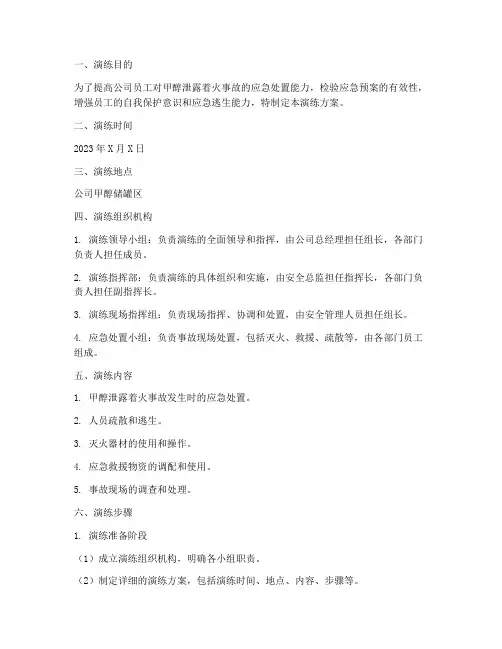 一、演练目的

为了提高公司员工对甲醇泄露着火事故的应急处置能力，检验应急预案的有效性，增强员工的自我保护意识和应急逃生能力，特制定本演练方案。

二、演练时间

2023 年 X 月 X 日

三、演练地点

公司甲醇储罐区

四、演练组织机构

1. 演练领导小组：负责演练的全面领导和指挥，由公司总经理担任组长，各部门负责人担任成员。

2. 演练指挥部：负责演练的具体组织和实施，由安全总监担任指挥长，各部门负责人担任副指挥长。

3. 演练现场指挥组：负责现场指挥、协调和处置，由安全管理人员担任组长。

4. 应急处置小组：负责事故现场处置，包括灭火、救援、疏散等，由各部门员工组成。

五、演练内容

1. 甲醇泄露着火事故发生时的应急处置。

2. 人员疏散和逃生。

3. 灭火器材的使用和操作。

4. 应急救援物资的调配和使用。

5. 事故现场的调查和处理。

六、演练步骤

1. 演练准备阶段

（1）成立演练组织机构，明确各小组职责。

（2）制定详细的演练方案，包括演练时间、地点、内容、步骤等。